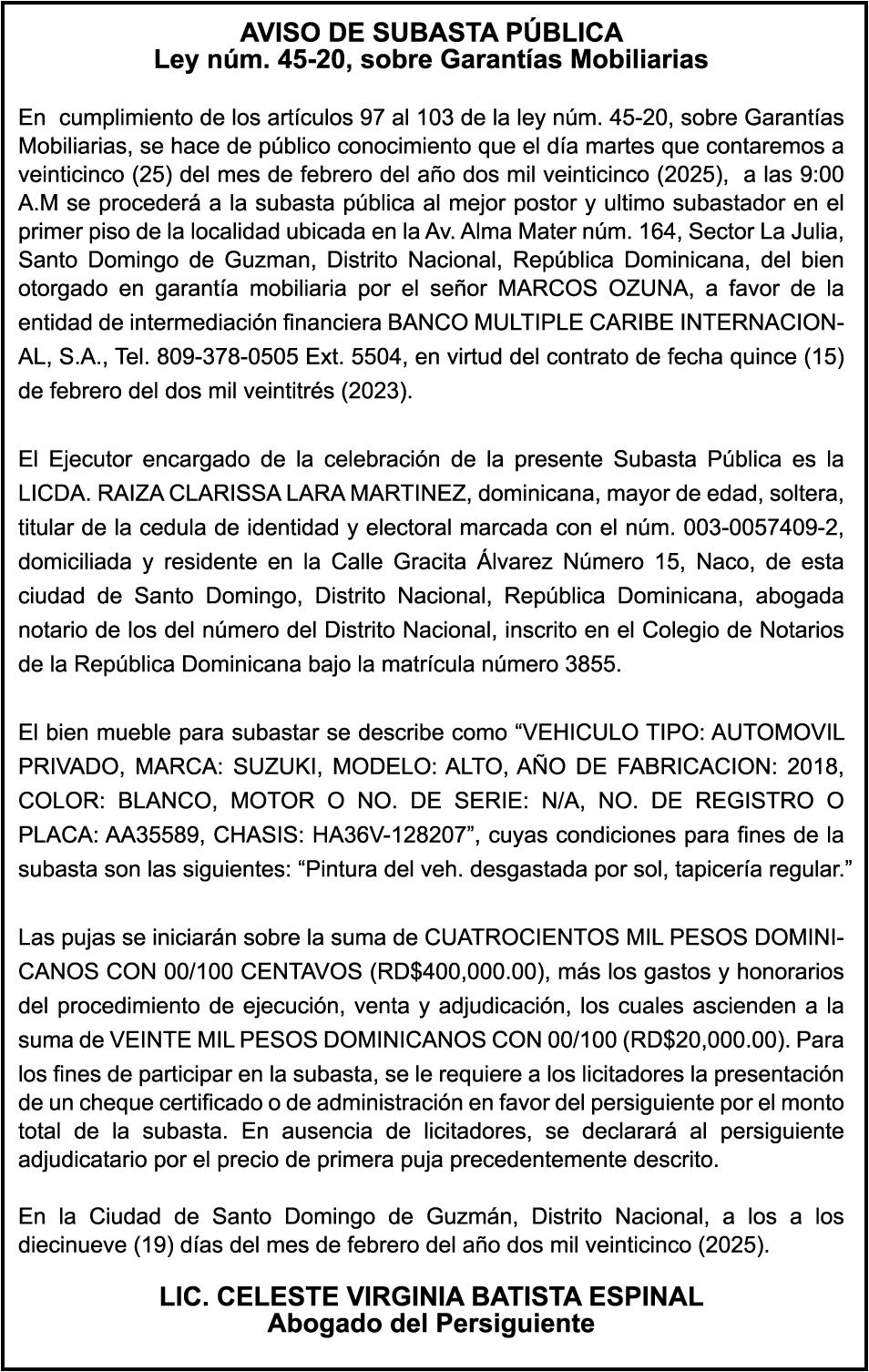 AVISO DE SUBASTA PÚBLICA
Ley núm. 45-20, sobre Garantías Mobiliarias

En cumplimiento de los artículos 97 al 103 de la ley núm. 45-20, sobre Garantías Mobiliarias, se hace de público conocimiento que el día martes que contaremos a veinticinco (25) del mes de febrero del año dos mil veinticinco (2025), a las 9:00 A.M se procederá a la subasta pública al mejor postor y ultimo subastador en el primer piso de la localidad ubicada en la Av. Alma Mater núm. 164, Sector La Julia, Santo Domingo de Guzman, Distrito Nacional, República Dominicana, del bien otorgado en garantía mobiliaria por el señor MARCOS OZUNA, a favor de la entidad de intermediación financiera BANCO MULTIPLE CARIBE INTERNACIONAL, S.A., Tel. 809-378-0505 Ext. 5504, en virtud del contrato de fecha quince (15) de febrero del dos mil veintitrés (2023).

El Ejecutor encargado de la celebración de la presente Subasta Pública es la LICDA. RAIZA CLARISSA LARA MARTINEZ, dominicana, mayor de edad, soltera, titular de la cedula de identidad y electoral marcada con el núm. 003-0057409-2, domiciliada y residente en la Calle Gracita Álvarez Número 15, Naco, de esta ciudad de Santo Domingo, Distrito Nacional, República Dominicana, abogada notario de los del número del Distrito Nacional, inscrito en el Colegio de Notarios de la República Dominicana bajo la matrícula número 3855.

El bien mueble para subastar se describe como “VEHICULO TIPO: AUTOMOVIL PRIVADO, MARCA: SUZUKI, MODELO: ALTO, AÑO DE FABRICACION: 2018, COLOR: BLANCO, MOTOR O NO. DE SERIE: N/A, NO. DE REGISTRO O PLACA: AA35589, CHASIS: HA36V-128207”, cuyas condiciones para fines de la subasta son las siguientes: “Pintura del veh. desgastada por sol, tapicería regular.”

Las pujas se iniciarán sobre la suma de CUATROCIENTOS MIL PESOS DOMINICANOS CON 00/100 CENTAVOS (RD$400,000.00), más los gastos y honorarios del procedimiento de ejecución, venta y adjudicación, los cuales ascienden a la suma de VEINTE MIL PESOS DOMINICANOS CON 00/100 (RD$20,000.00). Para los fines de participar en la subasta, se le requiere a los licitadores la presentación de un cheque certificado o de administración en favor del persiguiente por el monto total de la subasta. En ausencia de licitadores, se declarará al persiguiente adjudicatario por el precio de primera puja precedentemente descrito.

En la Ciudad de Santo Domingo de Guzmán, Distrito Nacional, a los a los diecinueve (19) días del mes de febrero del año dos mil veinticinco (2025).

LIC. CELESTE VIRGINIA BATISTA ESPINAL
Abogado del Persiguiente